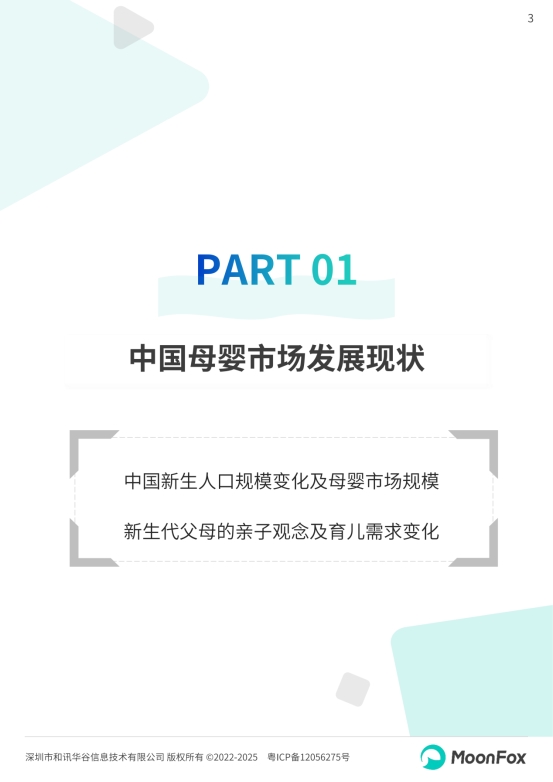 3

PART 01

中国母婴市场发展现状

中国新生人口规模变化及母婴市场规模

新生代父母的亲子观念及育儿需求变化

深圳市和讯华谷信息技术有限公司 版权所有 ©2022-2025 粤ICP备12056275号

MoonFox